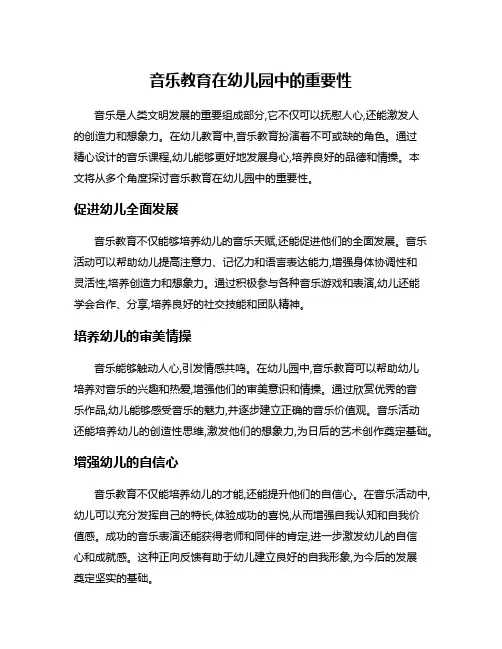 音乐教育在幼儿园中的重要性

音乐是人类文明发展的重要组成部分,它不仅可以抚慰人心,还能激发人的创造力和想象力。在幼儿教育中,音乐教育扮演着不可或缺的角色。通过精心设计的音乐课程,幼儿能够更好地发展身心,培养良好的品德和情操。本文将从多个角度探讨音乐教育在幼儿园中的重要性。

促进幼儿全面发展

音乐教育不仅能够培养幼儿的音乐天赋,还能促进他们的全面发展。音乐活动可以帮助幼儿提高注意力、记忆力和语言表达能力,增强身体协调性和灵活性,培养创造力和想象力。通过积极参与各种音乐游戏和表演,幼儿还能学会合作、分享,培养良好的社交技能和团队精神。

培养幼儿的审美情操

音乐能够触动人心,引发情感共鸣。在幼儿园中,音乐教育可以帮助幼儿培养对音乐的兴趣和热爱,增强他们的审美意识和情操。通过欣赏优秀的音乐作品,幼儿能够感受音乐的魅力,并逐步建立正确的音乐价值观。音乐活动还能培养幼儿的创造性思维,激发他们的想象力,为日后的艺术创作奠定基础。

增强幼儿的自信心

音乐教育不仅能培养幼儿的才能,还能提升他们的自信心。在音乐活动中,幼儿可以充分发挥自己的特长,体验成功的喜悦,从而增强自我认知和自我价值感。成功的音乐表演还能获得老师和同伴的肯定,进一步激发幼儿的自信心和成就感。这种正向反馈有助于幼儿建立良好的自我形象,为今后的发展奠定坚实的基础。